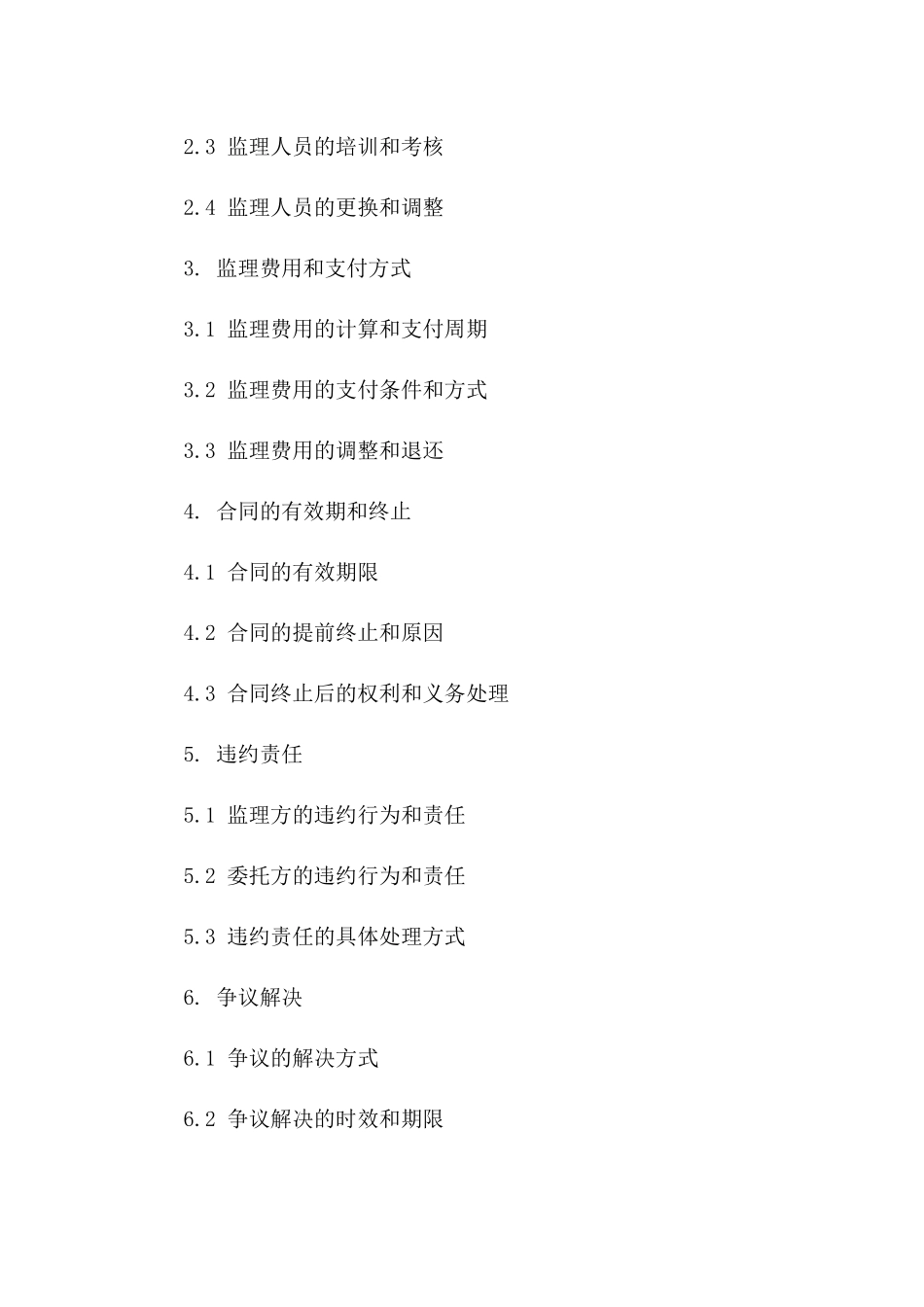 2.3 监理人员的培训和考核

2.4 监理人员的更换和调整

3. 监理费用和支付方式

3.1 监理费用的计算和支付周期

3.2 监理费用的支付条件和方式

3.3 监理费用的调整和退还

4. 合同的有效期和终止

4.1 合同的有效期限

4.2 合同的提前终止和原因

4.3 合同终止后的权利和义务处理

5. 违约责任

5.1 监理方的违约行为和责任

5.2 委托方的违约行为和责任

5.3 违约责任的具体处理方式

6. 争议解决

6.1 争议的解决方式

6.2 争议解决的时效和期限